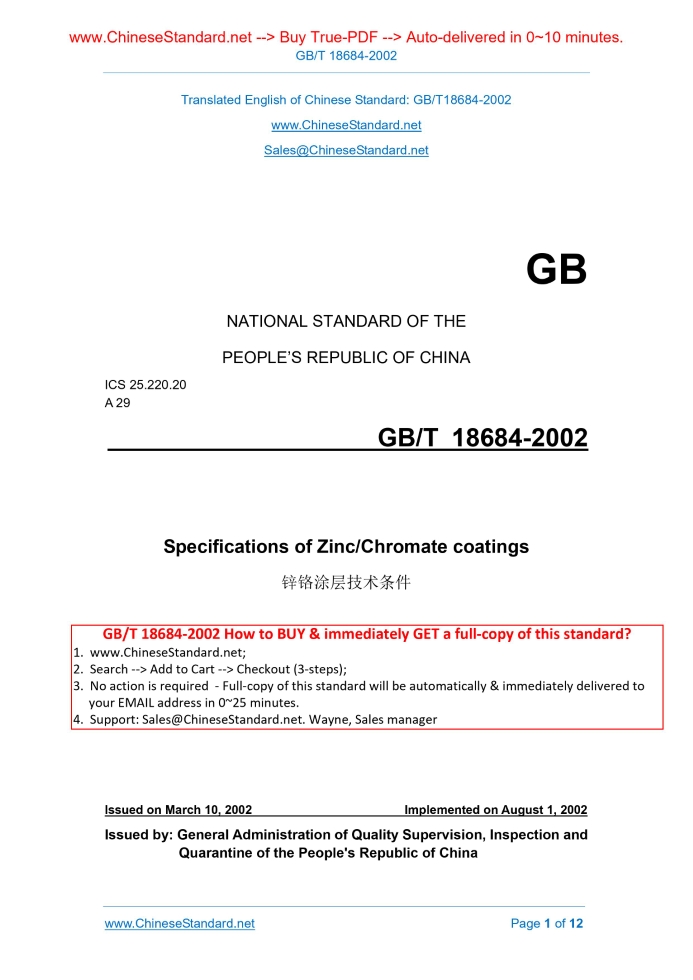 www.ChineseStandard.net --> Buy True-PDF --> Auto-delivered in 0~10 minutes.
GB/T 18684-2002

Translated English of Chinese Standard: GB/T18684-2002
www.ChineseStandard.net
Sales@ChineseStandard.net

GB

NATIONAL STANDARD OF THE
PEOPLE'S REPUBLIC OF CHINA

ICS 25.220.20
A 29

GB/T 18684-2002

Specifications of Zinc/Chromate coatings
锌铬涂层技术条件

GB/T 18684-2002 How to BUY & immediately GET a full-copy of this standard?
1. www.ChineseStandard.net;
2. Search --> Add to Cart --> Checkout (3-steps);
3. No action is required - Full-copy of this standard will be automatically & immediately delivered to your EMAIL address in 0~25 minutes.
4. Support: Sales@ChineseStandard.net. Wayne, Sales manager

Issued on March 10, 2002 Implemented on August 1, 2002

Issued by: General Administration of Quality Supervision, Inspection and Quarantine of the People's Republic of China

www.ChineseStandard.net Page 1 of 12